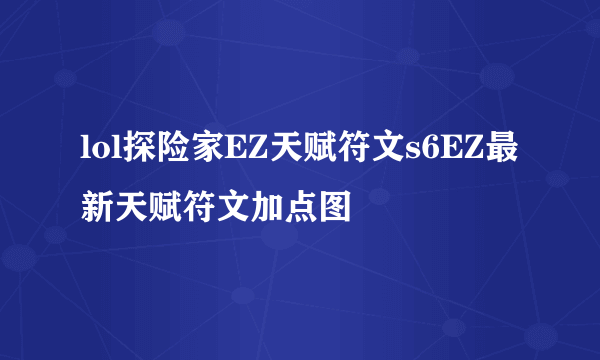 lol探险家EZ天赋符文s6EZ最新天赋符文加点图